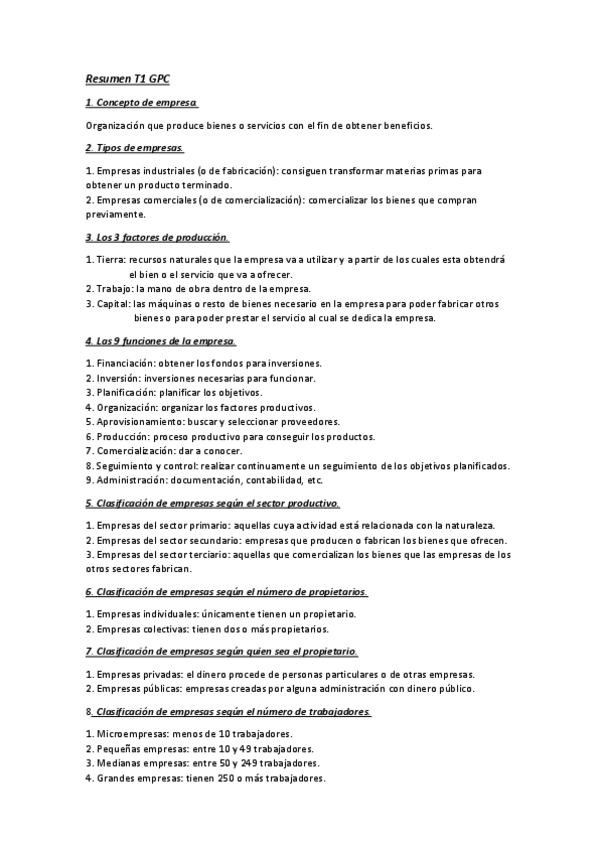 Resumen T1 GPC

1. Concepto de empresa.

Organización que produce bienes o servicios con el fin de obtener beneficios.

2. Tipos de empresas.

1. Empresas industriales (o de fabricación): consiguen transformar materias primas para obtener un producto terminado.
2. Empresas comerciales (o de comercialización): comercializar los bienes que compran previamente.

3. Los 3 factores de producción.

1. Tierra: recursos naturales que la empresa va a utilizar y a partir de los cuales esta obtendrá el bien o el servicio que va a ofrecer.
2. Trabajo: la mano de obra dentro de la empresa.
3. Capital: las máquinas o resto de bienes necesario en la empresa para poder fabricar otros bienes o para poder prestar el servicio al cual se dedica la empresa.

4. Las 9 funciones de la empresa.

1. Financiación: obtener los fondos para inversiones.
2. Inversión: inversiones necesarias para funcionar.
3. Planificación: planificar los objetivos.
4. Organización: organizar los factores productivos.
5. Aprovisionamiento: buscar y seleccionar proveedores.
6. Producción: proceso productivo para conseguir los productos.
7. Comercialización: dar a conocer.
8. Seguimiento y control: realizar continuamente un seguimiento de los objetivos planificados.
9. Administración: documentación, contabilidad, etc.

5. Clasificación de empresas según el sector productivo.

1. Empresas del sector primario: aquellas cuya actividad está relacionada con la naturaleza.
2. Empresas del sector secundario: empresas que producen o fabrican los bienes que ofrecen.
3. Empresas del sector terciario: aquellas que comercializan los bienes que las empresas de los otros sectores fabrican.

6. Clasificación de empresas según el número de propietarios.

1. Empresas individuales: únicamente tienen un propietario.
2. Empresas colectivas: tienen dos o más propietarios.

7. Clasificación de empresas según quien sea el propietario.

1. Empresas privadas: el dinero procede de personas particulares o de otras empresas.
2. Empresas públicas: empresas creadas por alguna administración con dinero público.

8. Clasificación de empresas según el número de trabajadores.

1. Microempresas: menos de 10 trabajadores.
2. Pequeñas empresas: entre 10 y 49 trabajadores.
3. Medianas empresas: entre 50 y 249 trabajadores.
4. Grandes empresas: tienen 250 o más trabajadores.